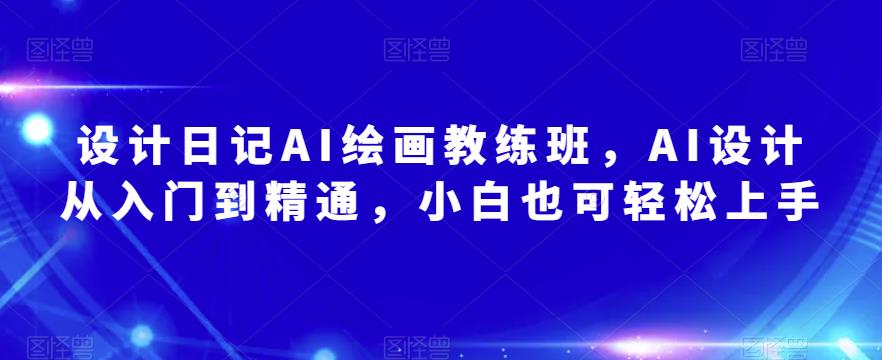 图怪兽 图怪兽 图怪兽

设计日记AI绘画教练班，AI设计从入门到精通，小白也可轻松上手

图怪兽 图怪兽 图怪兽